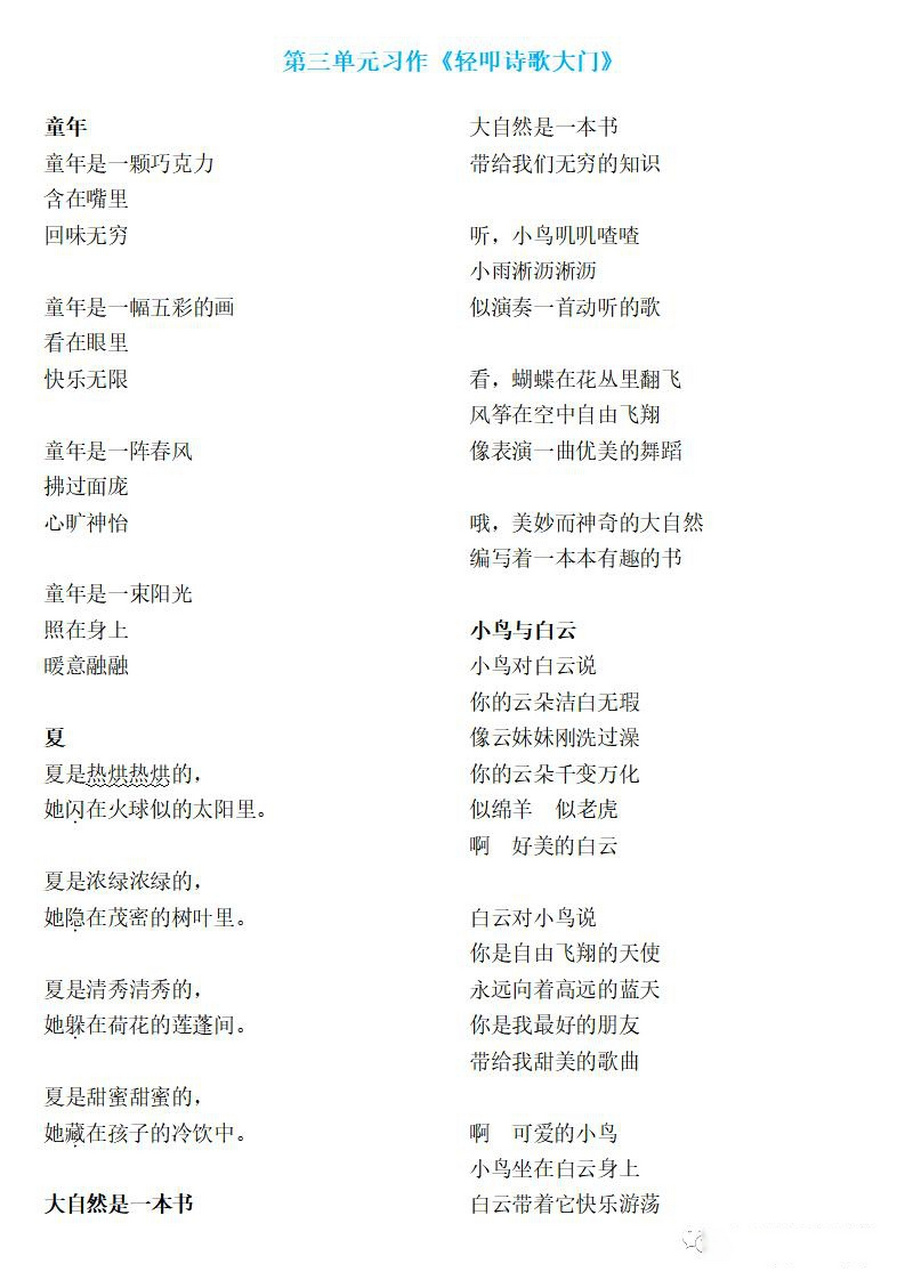 第三单元习作《轻叩诗歌大门》

童年
童年是一颗巧克力
含在嘴里
回味无穷

童年是一幅五彩的画
看在眼里
快乐无限

童年是一阵春风
拂过面庞
心旷神怡

童年是一束阳光
照在身上
暖意融融

夏
夏是热烘热烘的，
她闪在火球似的太阳里。

夏是浓绿浓绿的，
她隐在茂密的树叶里。

夏是清秀清秀的，
她躲在荷花的莲蓬间。

夏是甜蜜甜蜜的，
她藏在孩子的冷饮中。

大自然是一本书
大自然是一本书
带给我们无穷的知识

听，小鸟叽叽喳喳
小雨淅沥淅沥
似演奏一首动听的歌

看，蝴蝶在花丛里翻飞
风筝在空中自由飞翔
像表演一曲优美的舞蹈

哦，美妙而神奇的大自然
编写着一本本有趣的书

小鸟与白云
小鸟对白云说
你的云朵洁白无瑕
像云妹妹刚洗过澡
你的云朵千变万化
似绵羊　似老虎
啊　好美的白云

白云对小鸟说
你是自由飞翔的天使
永远向着高远的蓝天
你是我最好的朋友
带给我甜美的歌曲

啊　可爱的小鸟
小鸟坐在白云身上
白云带着它快乐游荡